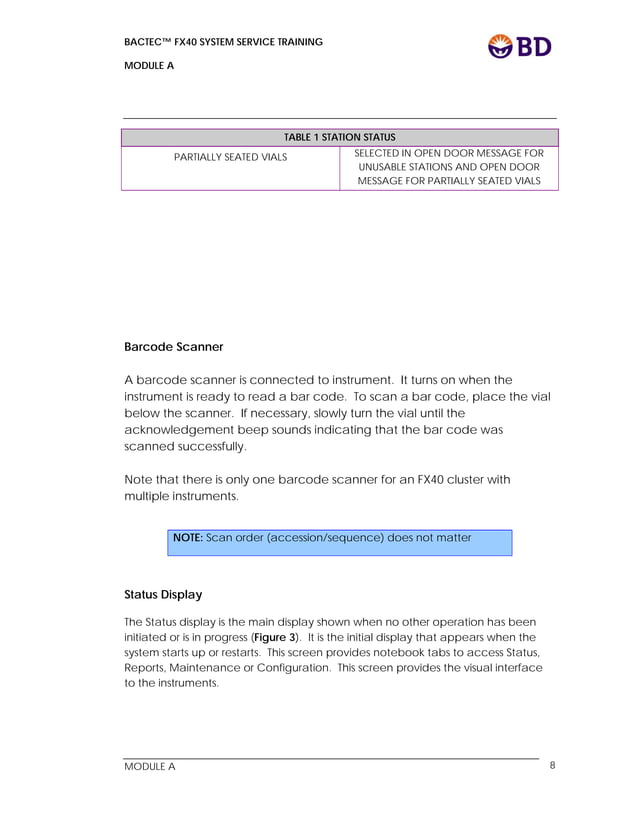 BACTEC™ FX40 SYSTEM SERVICE TRAINING

MODULE A

BD

| TABLE 1 STATION STATUS | |
|---|---|
| PARTIALLY SEATED VIALS | SELECTED IN OPEN DOOR MESSAGE FOR UNUSABLE STATIONS AND OPEN DOOR MESSAGE FOR PARTIALLY SEATED VIALS |

Barcode Scanner

A barcode scanner is connected to instrument. It turns on when the instrument is ready to read a bar code. To scan a bar code, place the vial below the scanner. If necessary, slowly turn the vial until the acknowledgement beep sounds indicating that the bar code was scanned successfully.

Note that there is only one barcode scanner for an FX40 cluster with multiple instruments.

NOTE: Scan order (accession/sequence) does not matter

Status Display

The Status display is the main display shown when no other operation has been initiated or is in progress (Figure 3). It is the initial display that appears when the system starts up or restarts. This screen provides notebook tabs to access Status, Reports, Maintenance or Configuration. This screen provides the visual interface to the instruments.

MODULE A

8